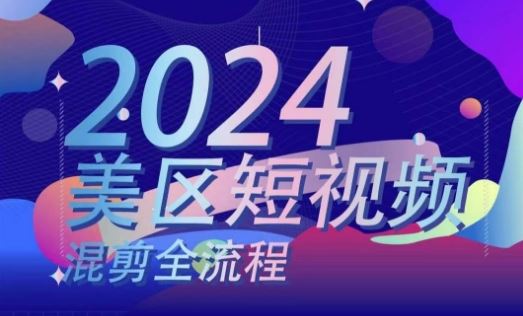 2024
美区短视频
混剪全流程